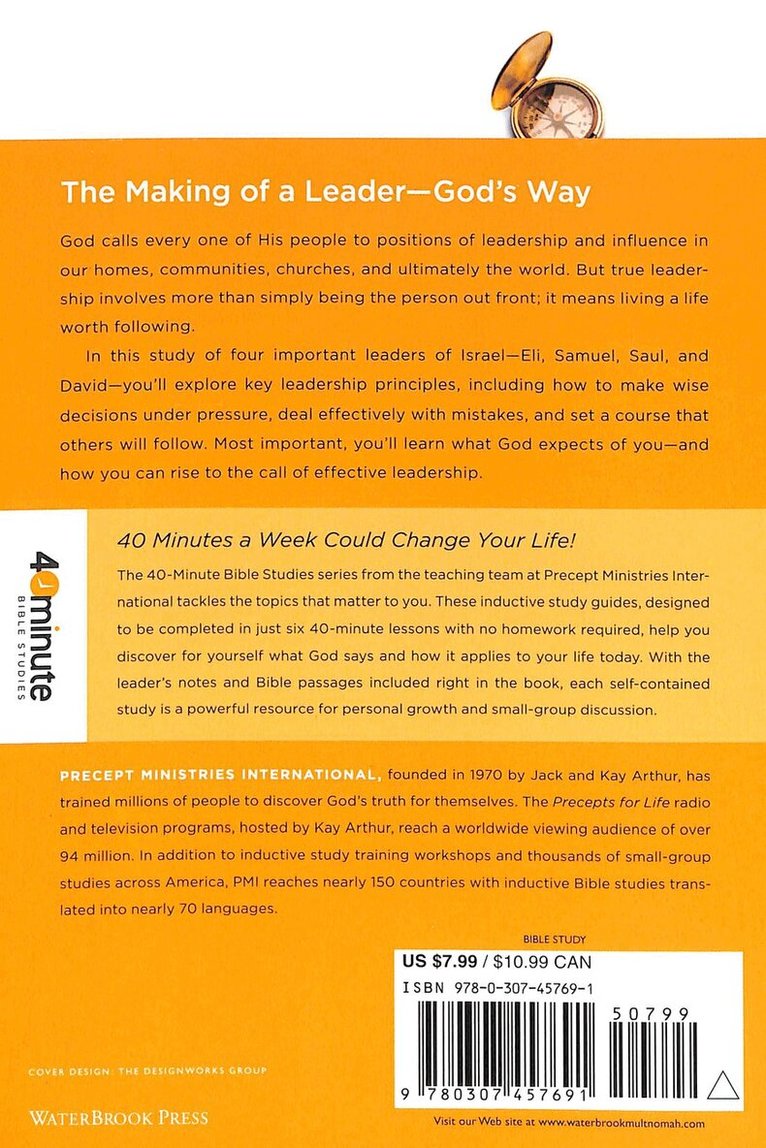 The Making of a Leader—God's Way

God calls every one of His people to positions of leadership and influence in our homes, communities, churches, and ultimately the world. But true leadership involves more than simply being the person out front; it means living a life worth following.

In this study of four important leaders of Israel—Eli, Samuel, Saul, and David—you'll explore key leadership principles, including how to make wise decisions under pressure, deal effectively with mistakes, and set a course that others will follow. Most important, you'll learn what God expects of you—and how you can rise to the call of effective leadership.

40 minute BIBLE STUDIES

40 Minutes a Week Could Change Your Life!

The 40-Minute Bible Studies series from the teaching team at Precept Ministries International tackles the topics that matter to you. These inductive study guides, designed to be completed in just six 40-minute lessons with no homework required, help you discover for yourself what God says and how it applies to your life today. With the leader's notes and Bible passages included right in the book, each self-contained study is a powerful resource for personal growth and small-group discussion.

PRECEPT MINISTRIES INTERNATIONAL, founded in 1970 by Jack and Kay Arthur, has trained millions of people to discover God's truth for themselves. The Precepts for Life radio and television programs, hosted by Kay Arthur, reach a worldwide viewing audience of over 94 million. In addition to inductive study training workshops and thousands of small-group studies across America, PMI reaches nearly 150 countries with inductive Bible studies translated into nearly 70 languages.

BIBLE STUDY
US $7.99 / $10.99 CAN
ISBN 978-0-307-45769-1
50799
9 780307 457691

COVER DESIGN: THE DESIGNWORKS GROUP

WATERBROOK PRESS

Visit our Web site at www.waterbrookmultnomah.com